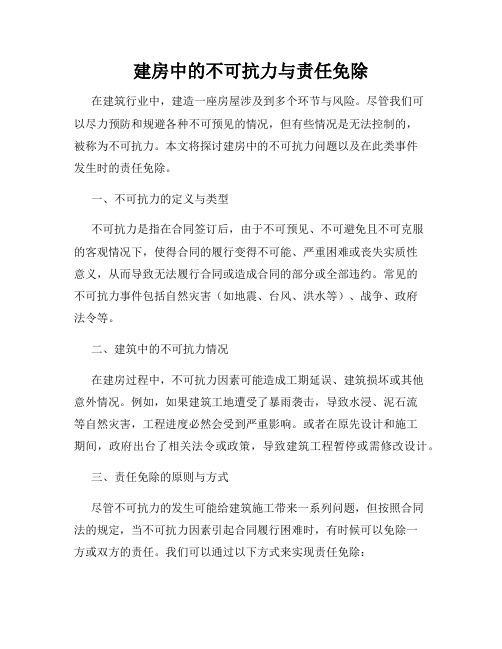 建房中的不可抗力与责任免除

在建筑行业中，建造一座房屋涉及到多个环节与风险。尽管我们可以尽力预防和规避各种不可预见的情况，但有些情况是无法控制的，被称为不可抗力。本文将探讨建房中的不可抗力问题以及在此类事件发生时的责任免除。

一、不可抗力的定义与类型

不可抗力是指在合同签订后，由于不可预见、不可避免且不可克服的客观情况下，使得合同的履行变得不可能、严重困难或丧失实质性意义，从而导致无法履行合同或造成合同的部分或全部违约。常见的不可抗力事件包括自然灾害（如地震、台风、洪水等）、战争、政府法令等。

二、建筑中的不可抗力情况

在建房过程中，不可抗力因素可能造成工期延误、建筑损坏或其他意外情况。例如，如果建筑工地遭受了暴雨袭击，导致水浸、泥石流等自然灾害，工程进度必然会受到严重影响。或者在原先设计和施工期间，政府出台了相关法令或政策，导致建筑工程暂停或需修改设计。

三、责任免除的原则与方式

尽管不可抗力的发生可能给建筑施工带来一系列问题，但按照合同法的规定，当不可抗力因素引起合同履行困难时，有时候可以免除一方或双方的责任。我们可以通过以下方式来实现责任免除：